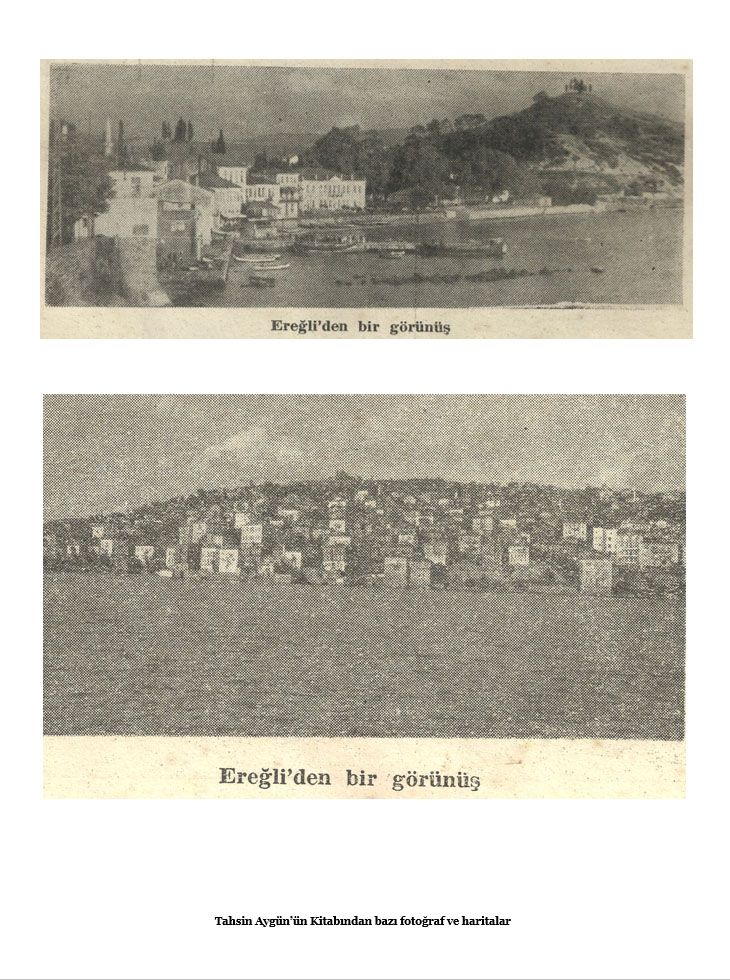 Ereğli'den bir görünüş

Ereğli'den bir görünüş

Tahsin Aygün'ün Kitabından bazı fotoğraf ve haritalar